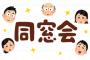 同窓会